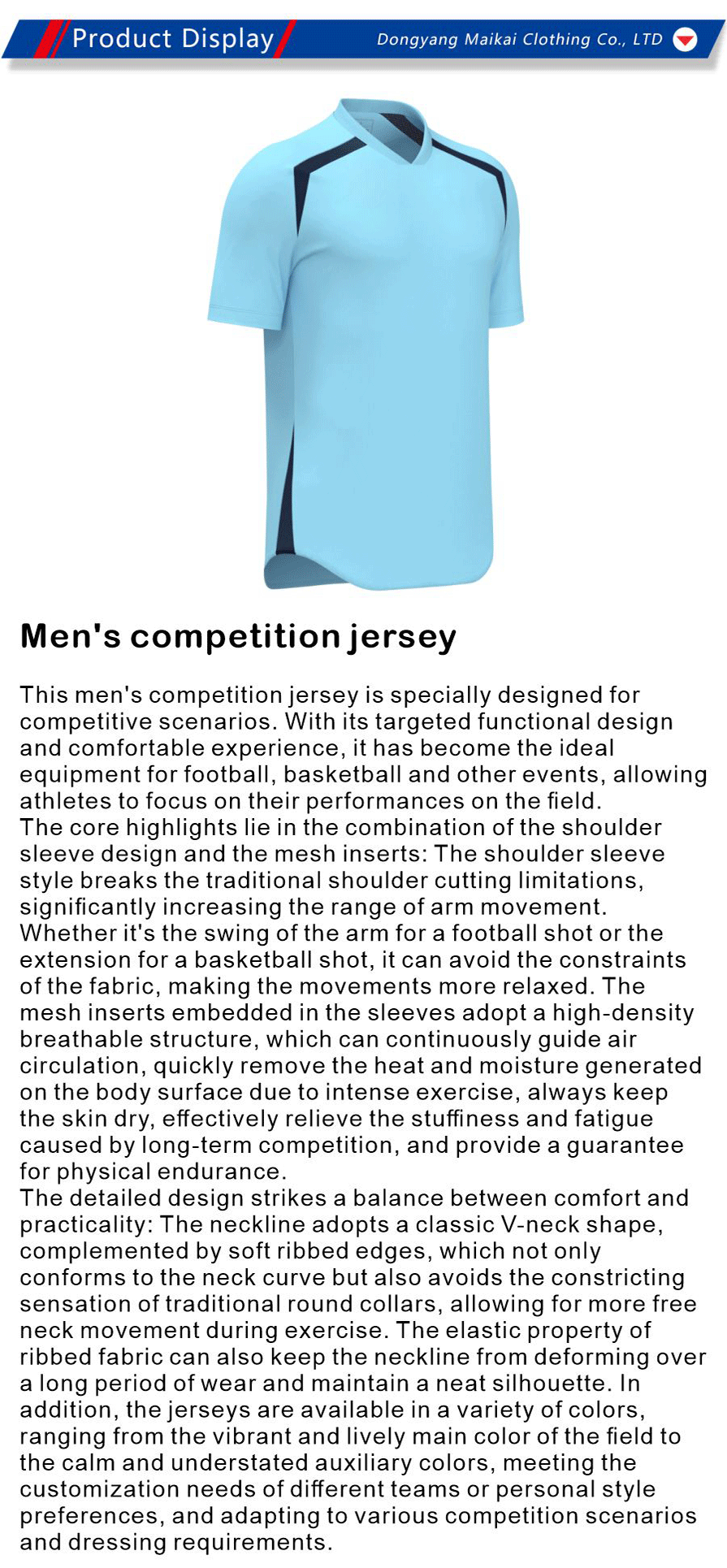 Product Display

Dongyang Maikai Clothing Co., LTD

Men's competition jersey

This men's competition jersey is specially designed for competitive scenarios. With its targeted functional design and comfortable experience, it has become the ideal equipment for football, basketball and other events, allowing athletes to focus on their performances on the field.
The core highlights lie in the combination of the shoulder sleeve design and the mesh inserts: The shoulder sleeve style breaks the traditional shoulder cutting limitations, significantly increasing the range of arm movement. Whether it's the swing of the arm for a football shot or the extension for a basketball shot, it can avoid the constraints of the fabric, making the movements more relaxed. The mesh inserts embedded in the sleeves adopt a high-density breathable structure, which can continuously guide air circulation, quickly remove the heat and moisture generated on the body surface due to intense exercise, always keep the skin dry, effectively relieve the stuffiness and fatigue caused by long-term competition, and provide a guarantee for physical endurance.
The detailed design strikes a balance between comfort and practicality: The neckline adopts a classic V-neck shape, complemented by soft ribbed edges, which not only conforms to the neck curve but also avoids the constricting sensation of traditional round collars, allowing for more free neck movement during exercise. The elastic property of ribbed fabric can also keep the neckline from deforming over a long period of wear and maintain a neat silhouette. In addition, the jerseys are available in a variety of colors, ranging from the vibrant and lively main color of the field to the calm and understated auxiliary colors, meeting the customization needs of different teams or personal style preferences, and adapting to various competition scenarios and dressing requirements.